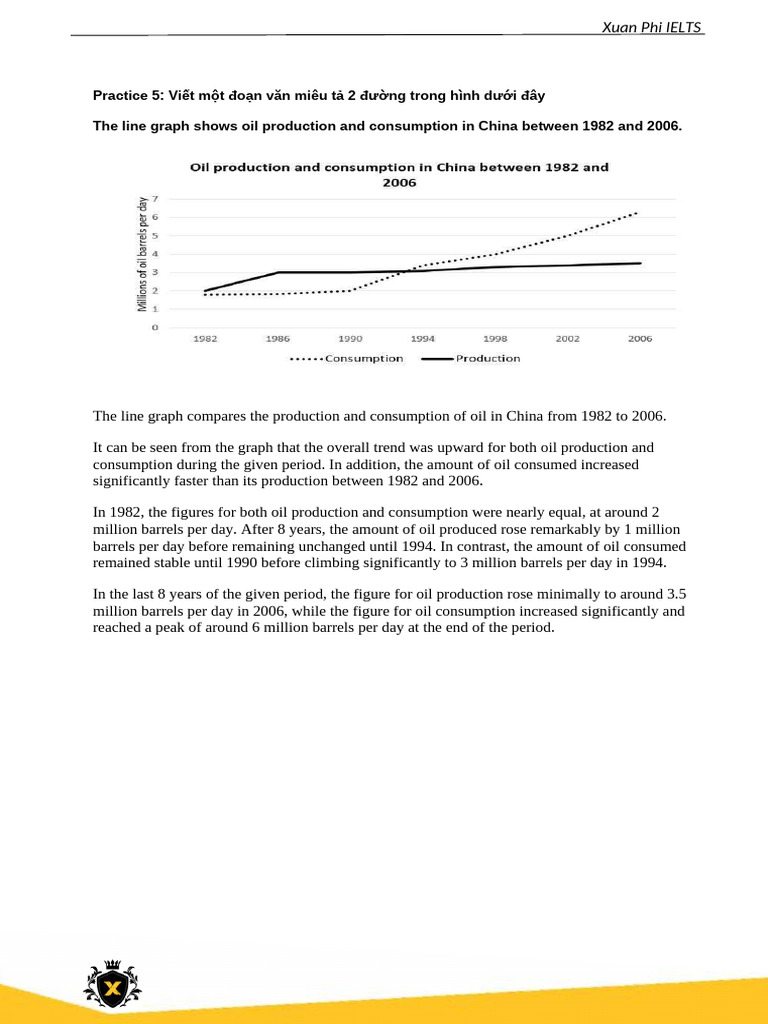 Xuan Phi IELTS

Practice 5: Viết một đoạn văn miêu tả 2 đường trong hình dưới đây

The line graph shows oil production and consumption in China between 1982 and 2006.

Oil production and consumption in China between 1982 and 2006

Millions of oil barrels per day

7
6
5
4
3
2
1
0

1982 1986 1990 1994 1998 2002 2006

Consumption Production

The line graph compares the production and consumption of oil in China from 1982 to 2006.

It can be seen from the graph that the overall trend was upward for both oil production and consumption during the given period. In addition, the amount of oil consumed increased significantly faster than its production between 1982 and 2006.

In 1982, the figures for both oil production and consumption were nearly equal, at around 2 million barrels per day. After 8 years, the amount of oil produced rose remarkably by 1 million barrels per day before remaining unchanged until 1994. In contrast, the amount of oil consumed remained stable until 1990 before climbing significantly to 3 million barrels per day in 1994.

In the last 8 years of the given period, the figure for oil production rose minimally to around 3.5 million barrels per day in 2006, while the figure for oil consumption increased significantly and reached a peak of around 6 million barrels per day at the end of the period.

X